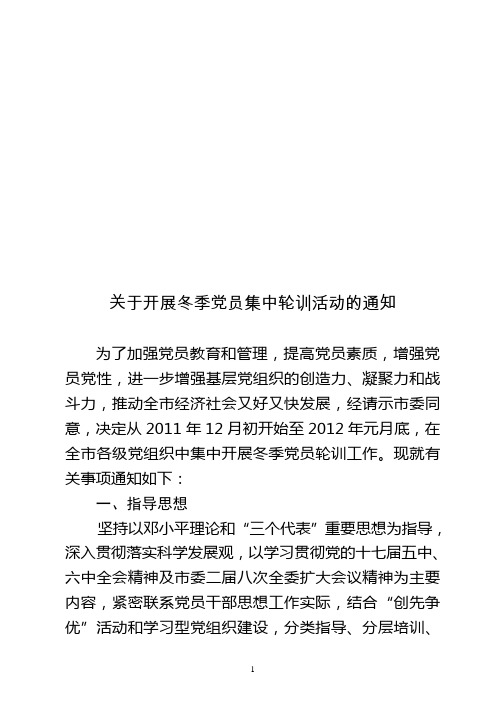 关于开展冬季党员集中轮训活动的通知

为了加强党员教育和管理，提高党员素质，增强党员党性，进一步增强基层党组织的创造力、凝聚力和战斗力，推动全市经济社会又好又快发展，经请示市委同意，决定从 2011 年 12 月初开始至 2012 年元月底，在全市各级党组织中集中开展冬季党员轮训工作。现就有关事项通知如下：

一、指导思想

坚持以邓小平理论和“三个代表”重要思想为指导，深入贯彻落实科学发展观，以学习贯彻党的十七届五中、六中全会精神及市委二届八次全委扩大会议精神为主要内容，紧密联系党员干部思想工作实际，结合“创先争优”活动和学习型党组织建设，分类指导、分层培训、

1